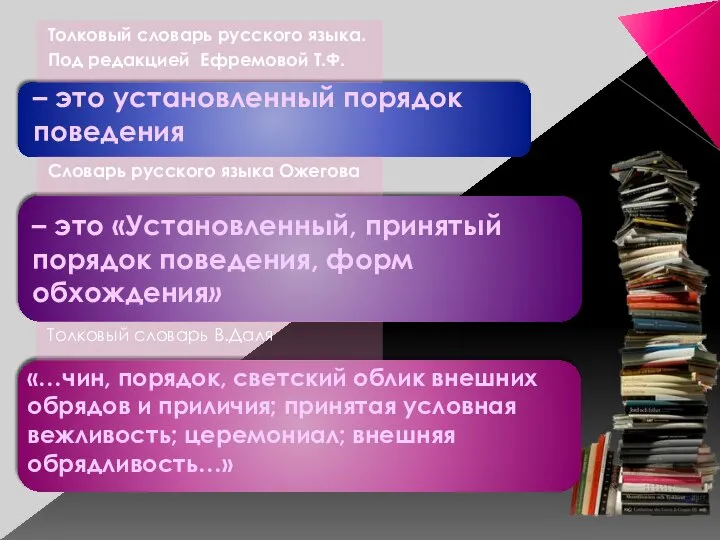 Толковый словарь русского языка. Под редакцией Ефремовой Т.Ф.

– это установленный порядок поведения

Словарь русского языка Ожегова

– это «Установленный, принятый порядок поведения, форм обхождения»

Толковый словарь В.Даля

«…чин, порядок, светский облик внешних обрядов и приличия; принятая условная вежливость; церемониал; внешняя обрядливость…»